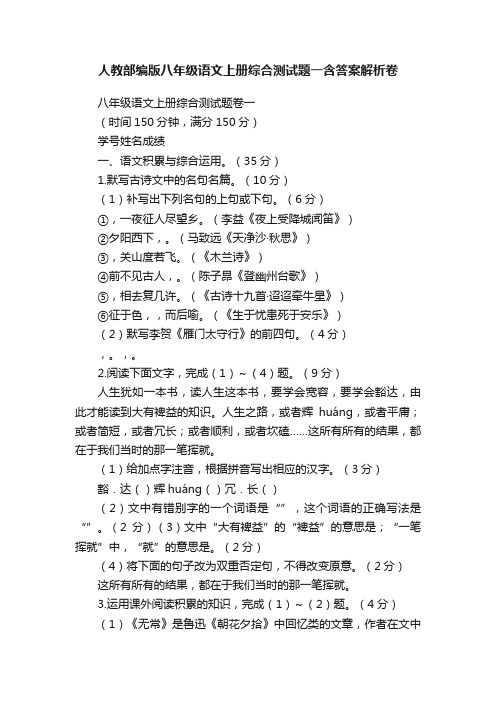 人教部编版八年级语文上册综合测试题一含答案解析卷

八年级语文上册综合测试题卷一

（时间 150 分钟，满分 150 分）

学号姓名成绩

一、语文积累与综合运用。（35 分）

1.默写古诗文中的名句名篇。（10 分）

（1）补写出下列名句的上句或下句。（6 分）

①，一夜征人尽望乡。（李益《夜上受降城闻笛》）

②夕阳西下，。（马致远《天净沙·秋思》）

③，关山度若飞。（《木兰诗》）

④前不见古人，。（陈子昂《登幽州台歌》）

⑤，相去复几许。（《古诗十九首·迢迢牵牛星》）

⑥征于色，，而后喻。（《生于忧患死于安乐》）

（2）默写李贺《雁门太守行》的前四句。（4 分）

，。，。

2.阅读下面文字，完成（1）~（4）题。（9 分）

人生犹如一本书，读人生这本书，要学会宽容，要学会豁达，由此才能读到大有裨益的知识。人生之路，或者辉 huáng，或者平庸；或者简短，或者冗长；或者顺利，或者坎磕......这所有所有的结果，都在于我们当时的那一笔挥就。

（1）给加点字注音，根据拼音写出相应的汉字。（3 分）

豁．达（ ）辉 huáng（ ）冗．长（ ）

（2）文中有错别字的一个词语是“”，这个词语的正确写法是“”。（2 分）（3）文中“大有裨益”的“裨益”的意思是；“一笔挥就”中，“就”的意思是。（2 分）

（4）将下面的句子改为双重否定句，不得改变原意。（2 分）

这所有所有的结果，都在于我们当时的那一笔挥就。

3.运用课外阅读积累的知识，完成（1）~（2）题。（4 分）

（1）《无常》是鲁迅《朝花夕拾》中回忆类的文章，作者在文中